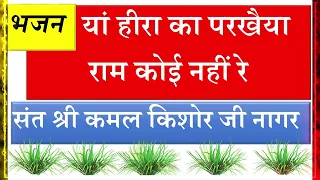 भजन

यां हीरा का परखैया राम कोई नहीं रे

संत श्री कमल किशोर जी नागर